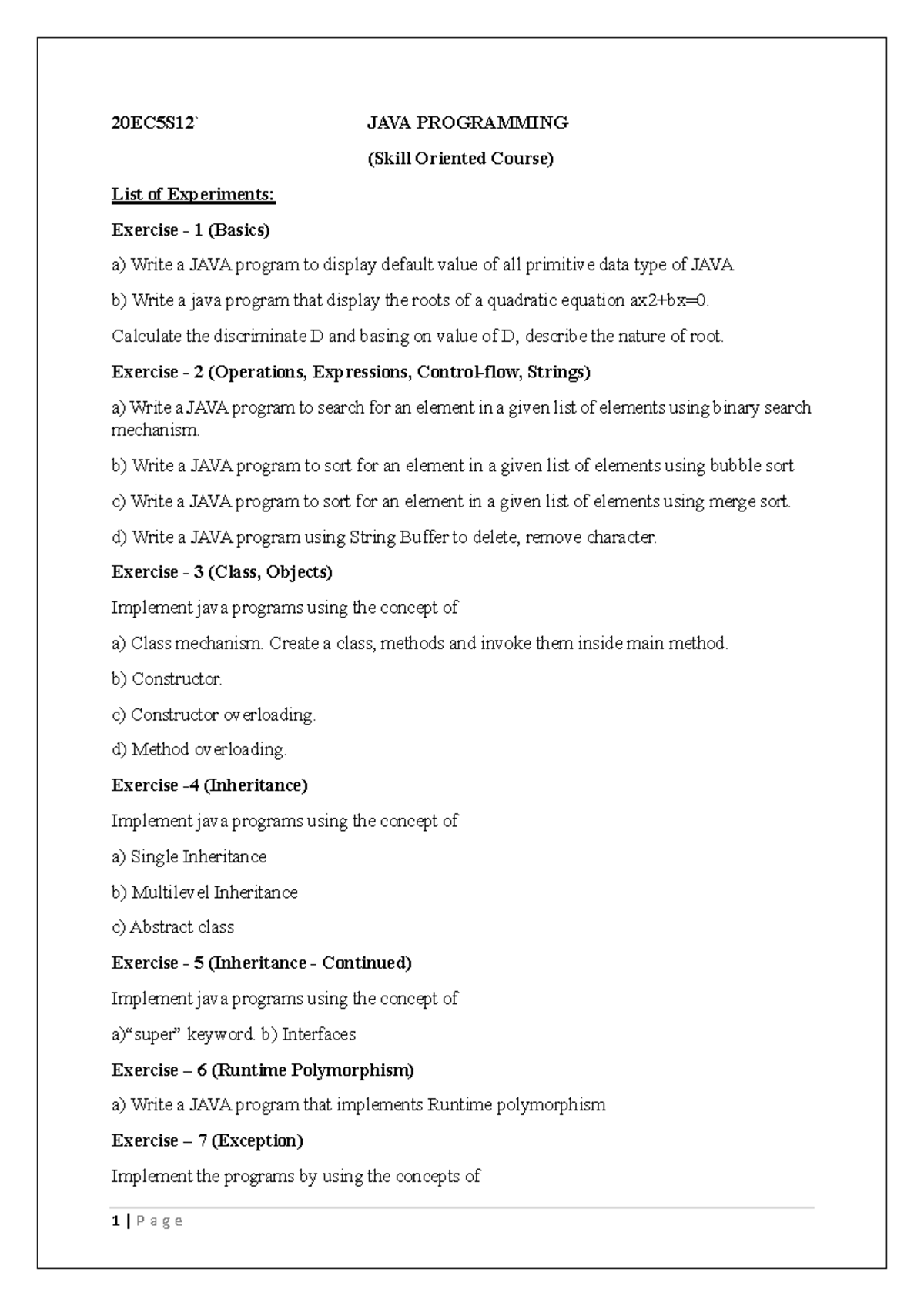 20EC5S12` JAVA PROGRAMMING

(Skill Oriented Course)

List of Experiments:

Exercise - 1 (Basics)

a) Write a JAVA program to display default value of all primitive data type of JAVA

b) Write a java program that display the roots of a quadratic equation ax2+bx=0.

Calculate the discriminate D and basing on value of D, describe the nature of root.

Exercise - 2 (Operations, Expressions, Control-flow, Strings)

a) Write a JAVA program to search for an element in a given list of elements using binary search mechanism.

b) Write a JAVA program to sort for an element in a given list of elements using bubble sort

c) Write a JAVA program to sort for an element in a given list of elements using merge sort.

d) Write a JAVA program using String Buffer to delete, remove character.

Exercise - 3 (Class, Objects)

Implement java programs using the concept of

a) Class mechanism. Create a class, methods and invoke them inside main method.

b) Constructor.

c) Constructor overloading.

d) Method overloading.

Exercise -4 (Inheritance)

Implement java programs using the concept of

a) Single Inheritance

b) Multilevel Inheritance

c) Abstract class

Exercise - 5 (Inheritance - Continued)

Implement java programs using the concept of

a)“super” keyword. b) Interfaces

Exercise – 6 (Runtime Polymorphism)

a) Write a JAVA program that implements Runtime polymorphism

Exercise – 7 (Exception)

Implement the programs by using the concepts of

1 | P a g e